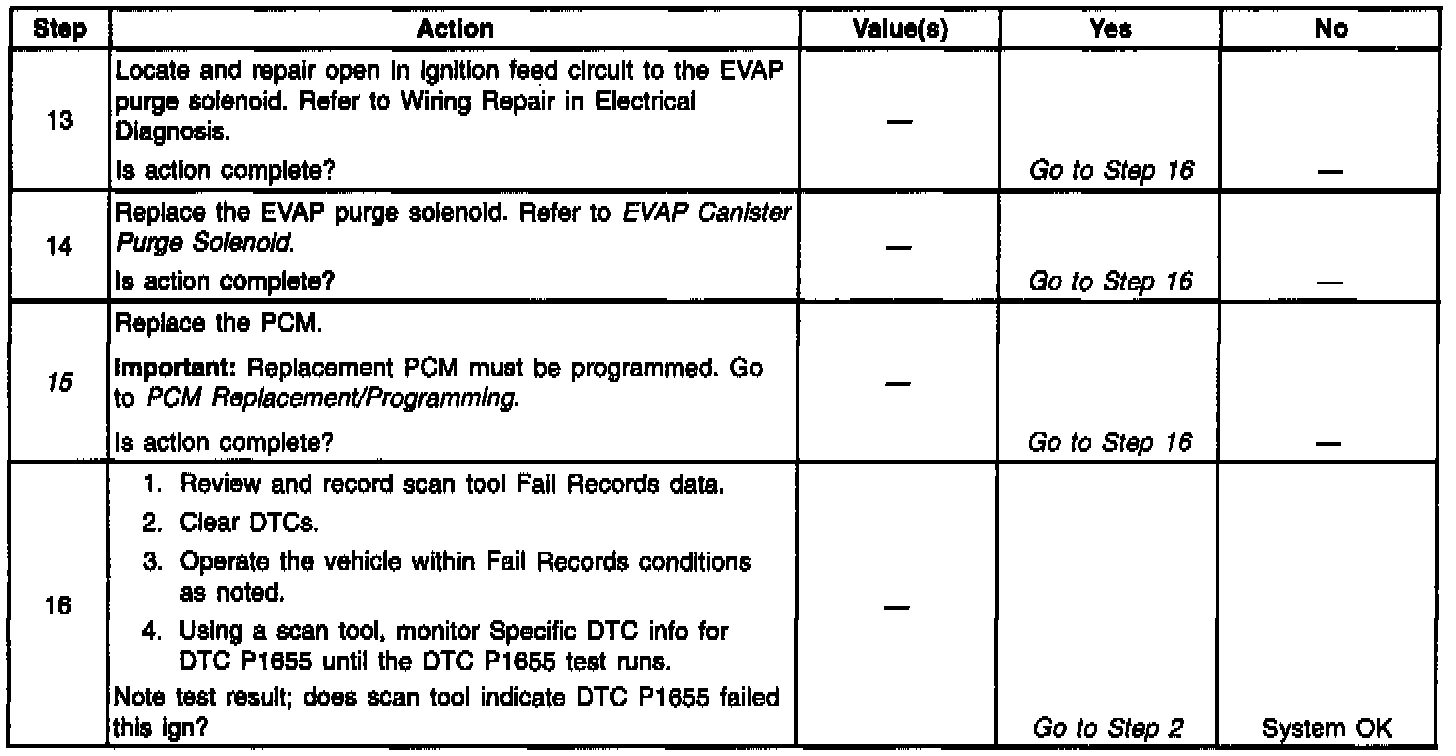 | Step | Action | Value(s) | Yes | No |
|---|---|---|---|---|
| 13 | Locate and repair open in ignition feed circuit to the EVAP purge solenoid. Refer to Wiring Repair in Electrical Diagnosis. Is action complete? | — | Go to Step 16 | — |
| 14 | Replace the EVAP purge solenoid. Refer to EVAP Canister Purge Solenoid. Is action complete? | — | Go to Step 16 | — |
| 15 | Replace the PCM. Important: Replacement PCM must be programmed. Go to PCM Replacement/Programming. Is action complete? | — | Go to Step 16 | — |
| 16 | 1. Review and record scan tool Fail Records data. 2. Clear DTCs. 3. Operate the vehicle within Fail Records conditions as noted. 4. Using a scan tool, monitor Specific DTC info for DTC P1655 until the DTC P1655 test runs. Note test result; does scan tool indicate DTC P1655 failed this ign? | — | Go to Step 2 | System OK |